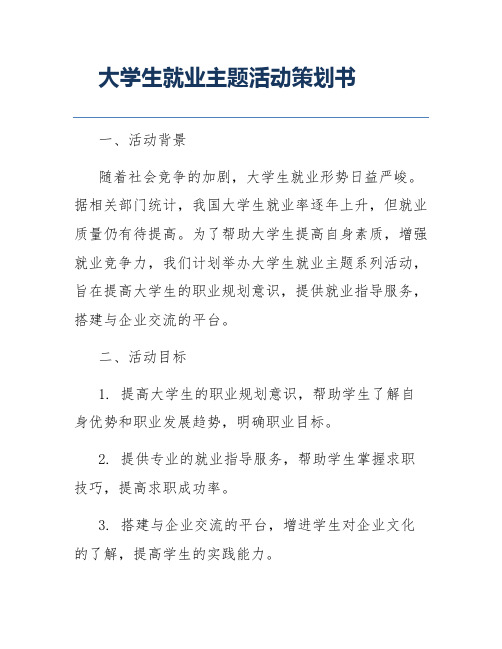 大学生就业主题活动策划书

一、活动背景

随着社会竞争的加剧，大学生就业形势日益严峻。据相关部门统计，我国大学生就业率逐年上升，但就业质量仍有待提高。为了帮助大学生提高自身素质，增强就业竞争力，我们计划举办大学生就业主题系列活动，旨在提高大学生的职业规划意识，提供就业指导服务，搭建与企业交流的平台。

二、活动目标

1. 提高大学生的职业规划意识，帮助学生了解自身优势和职业发展趋势，明确职业目标。

2. 提供专业的就业指导服务，帮助学生掌握求职技巧，提高求职成功率。

3. 搭建与企业交流的平台，增进学生对企业文化的了解，提高学生的实践能力。